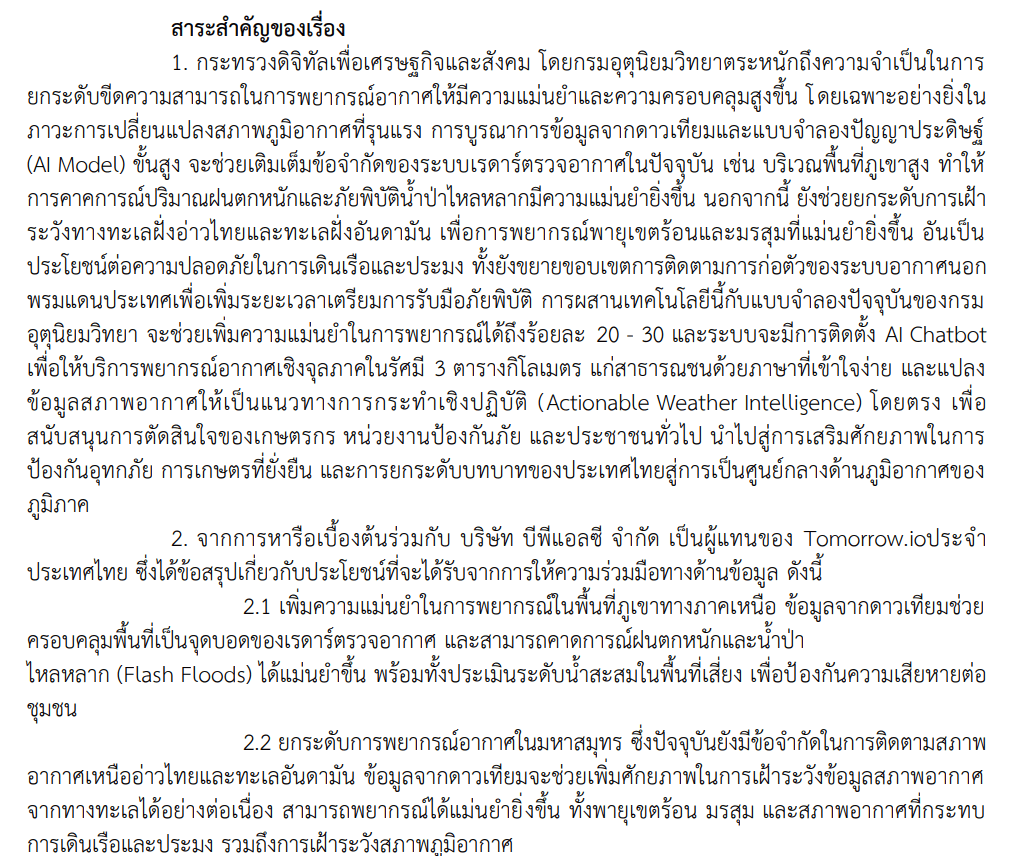 สาระสำคัญของเรื่อง

1. กระทรวงดิจิทัลเพื่อเศรษฐกิจและสังคม โดยกรมอุตุนิยมวิทยาตระหนักถึงความจำเป็นในการยกระดับขีดความสามารถในการพยากรณ์อากาศให้มีความแม่นยำและความครอบคลุมสูงขึ้น โดยเฉพาะอย่างยิ่งในภาวะการเปลี่ยนแปลงสภาพภูมิอากาศที่รุนแรง การบูรณาการข้อมูลจากดาวเทียมและแบบจำลองปัญญาประดิษฐ์ (AI Model) ขั้นสูง จะช่วยเติมเต็มข้อจำกัดของระบบเรดาร์ตรวจอากาศในปัจจุบัน เช่น บริเวณพื้นที่ภูเขาสูง ทำให้การคาดการณ์ปริมาณฝนตกหนักและภัยพิบัติน้ำป่าไหลหลากมีความแม่นยำยิ่งขึ้น นอกจากนี้ ยังช่วยยกระดับการเฝ้าระวังทางทะเลฝั่งอ่าวไทยและทะเลฝั่งอันดามัน เพื่อการพยากรณ์พายุเขตร้อนและมรสุมที่แม่นยำยิ่งขึ้น อันเป็นประโยชน์ต่อความปลอดภัยในการเดินเรือและประมง ทั้งยังขยายขอบเขตการติดตามการก่อตัวของระบบอากาศนอกพรมแดนประเทศเพื่อเพิ่มระยะเวลาเตรียมการรับมือภัยพิบัติ การผสานเทคโนโลยีนี้กับแบบจำลองปัจจุบันของกรมอุตุนิยมวิทยา จะช่วยเพิ่มความแม่นยำในการพยากรณ์ได้ถึงร้อยละ 20 - 30 และระบบจะมีการติดตั้ง AI Chatbot เพื่อให้บริการพยากรณ์อากาศเชิงจุลภาคในรัศมี 3 ตารางกิโลเมตร แก่สาธารณชนด้วยภาษาที่เข้าใจง่าย และแปลงข้อมูลสภาพอากาศให้เป็นแนวทางการกระทำเชิงปฏิบัติ (Actionable Weather Intelligence) โดยตรง เพื่อสนับสนุนการตัดสินใจของเกษตรกร หน่วยงานป้องกันภัย และประชาชนทั่วไป นำไปสู่การเสริมศักยภาพในการป้องกันอุทกภัย การเกษตรที่ยั่งยืน และการยกระดับบทบาทของประเทศไทยสู่การเป็นศูนย์กลางด้านภูมิอากาศของภูมิภาค

2. จากการหารือเบื้องต้นร่วมกับ บริษัท บีพีแอลซี จำกัด เป็นผู้แทนของ Tomorrow.ioประจำประเทศไทย ซึ่งได้ข้อสรุปเกี่ยวกับประโยชน์ที่จะได้รับจากการให้ความร่วมมือทางด้านข้อมูล ดังนี้

2.1 เพิ่มความแม่นยำในการพยากรณ์ในพื้นที่ภูเขาทางภาคเหนือ ข้อมูลจากดาวเทียมช่วยครอบคลุมพื้นที่เป็นจุดบอดของเรดาร์ตรวจอากาศ และสามารถคาดการณ์ฝนตกหนักและน้ำป่าไหลหลาก (Flash Floods) ได้แม่นยำขึ้น พร้อมทั้งประเมินระดับน้ำสะสมในพื้นที่เสี่ยง เพื่อป้องกันความเสียหายต่อชุมชน

2.2 ยกระดับการพยากรณ์อากาศในมหาสมุทร ซึ่งปัจจุบันยังมีข้อจำกัดในการติดตามสภาพอากาศเหนืออ่าวไทยและทะเลอันดามัน ข้อมูลจากดาวเทียมจะช่วยเพิ่มศักยภาพในการเฝ้าระวังข้อมูลสภาพอากาศจากทางทะเลได้อย่างต่อเนื่อง สามารถพยากรณ์ได้แม่นยำยิ่งขึ้น ทั้งพายุเขตร้อน มรสุม และสภาพอากาศที่กระทบการเดินเรือและประมง รวมถึงการเฝ้าระวังสภาพภูมิอากาศ